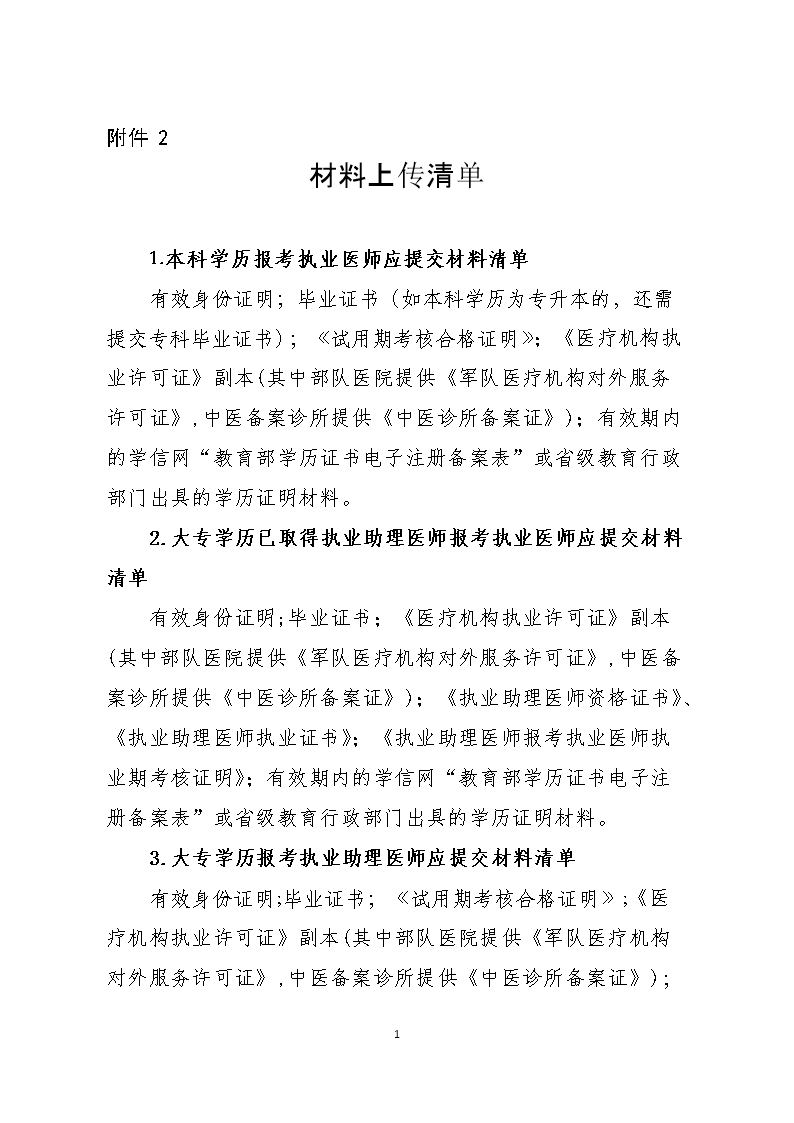 附件 2

材料上传清单

1.本科学历报考执业医师应提交材料清单

有效身份证明；毕业证书（如本科学历为专升本的，还需提交专科毕业证书）；《试用期考核合格证明》；《医疗机构执业许可证》副本(其中部队医院提供《军队医疗机构对外服务许可证》,中医备案诊所提供《中医诊所备案证》)；有效期内的学信网“教育部学历证书电子注册备案表”或省级教育行政部门出具的学历证明材料。

2.大专学历已取得执业助理医师报考执业医师应提交材料清单

有效身份证明;毕业证书；《医疗机构执业许可证》副本(其中部队医院提供《军队医疗机构对外服务许可证》,中医备案诊所提供《中医诊所备案证》)；《执业助理医师资格证书》、《执业助理医师执业证书》；《执业助理医师报考执业医师执业期考核证明》；有效期内的学信网“教育部学历证书电子注册备案表”或省级教育行政部门出具的学历证明材料。

3.大专学历报考执业助理医师应提交材料清单

有效身份证明;毕业证书；《试用期考核合格证明》;《医疗机构执业许可证》副本(其中部队医院提供《军队医疗机构对外服务许可证》,中医备案诊所提供《中医诊所备案证》)；

1